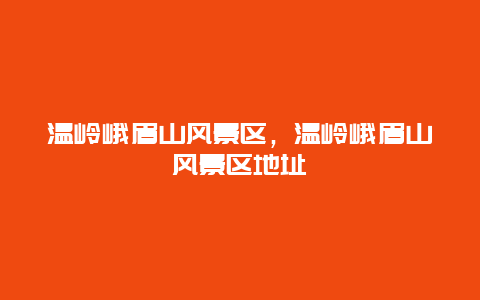 温岭峨眉山风景区，温岭峨眉山风景区地址